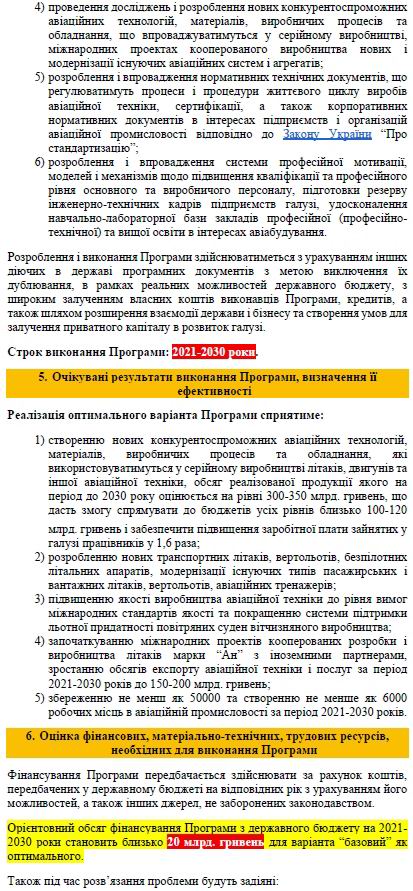 4) проведення досліджень і розроблення нових конкурентоспроможних авіаційних технологій, матеріалів, виробничих процесів та обладнання, що впроваджуватимуться у серійному виробництві, міжнародних проектах кооперованого виробництва нових і модернізації існуючих авіаційних систем і агрегатів;

5) розроблення і впровадження нормативних технічних документів, що регулюватимуть процеси і процедури життєвого циклу виробів авіаційної техніки, сертифікації, а також корпоративних нормативних документів в інтересах підприємств і організацій авіаційної промисловості відповідно до Закону України "Про стандартизацію";

6) розроблення і впровадження системи професійної мотивації, моделей і механізмів щодо підвищення кваліфікації та професійного рівня основного та виробничого персоналу, підготовки резерву інженерно-технічних кадрів підприємств галузі, удосконалення навчально-лабораторної бази закладів професійної (професійно-технічної) та вищої освіти в інтересах авіабудування.

Розроблення і виконання Програми здійснюватиметься з урахуванням інших діючих в державі програмних документів з метою виключення їх дублювання, в рамках реальних можливостей державного бюджету, з широким залученням власних коштів виконавців Програми, кредитів, а також шляхом розширення взаємодії держави і бізнесу та створення умов для залучення приватного капіталу в розвиток галузі.

Строк виконання Програми: 2021-2030 роки.

5. Очікувані результати виконання Програми, визначення її ефективності

Реалізація оптимального варіанта Програми сприятиме:

1) створенню нових конкурентоспроможних авіаційних технологій, матеріалів, виробничих процесів та обладнання, які використовуватимуться у серійному виробництві літаків, двигунів та іншої авіаційної техніки, обсяг реалізованої продукції якого на період до 2030 року оцінюється на рівні 300-350 млрд. гривень, що дасть змогу спрямувати до бюджетів усіх рівнів близько 100-120 млрд. гривень і забезпечити підвищення заробітної плати зайнятих у галузі працівників у 1,6 раза;

2) розробленню нових транспортних літаків, вертольотів, безпілотних літальних апаратів, модернізації існуючих типів пасажирських і вантажних літаків, вертольотів, авіаційних тренажерів;

3) підвищенню якості виробництва авіаційної техніки до рівня вимог міжнародних стандартів якості та покращенню системи підтримки льотної придатності повітряних суден вітчизняного виробництва;

4) започаткуванню міжнародних проектів кооперованих розробки і виробництва літаків марки "Ан" з іноземними партнерами, зростанню обсягів експорту авіаційної техніки і послуг за період 2021-2030 років до 150-200 млрд. гривень;

5) збереженню не менш як 50000 та створенню не менше як 6000 робочих місць в авіаційній промисловості за період 2021-2030 років.

6. Оцінка фінансових, матеріально-технічних, трудових ресурсів, необхідних для виконання Програми

Фінансування Програми передбачається здійснювати за рахунок коштів, передбачених у державному бюджеті на відповідних рік з урахуванням його можливостей, а також інших джерел, не заборонених законодавством.

Орієнтовний обсяг фінансування Програми з державного бюджету на 2021-2030 роки становить близько 20 млрд. гривень для варіанта "базовий" як оптимального.

Також під час розв'язання проблеми будуть задіяні: